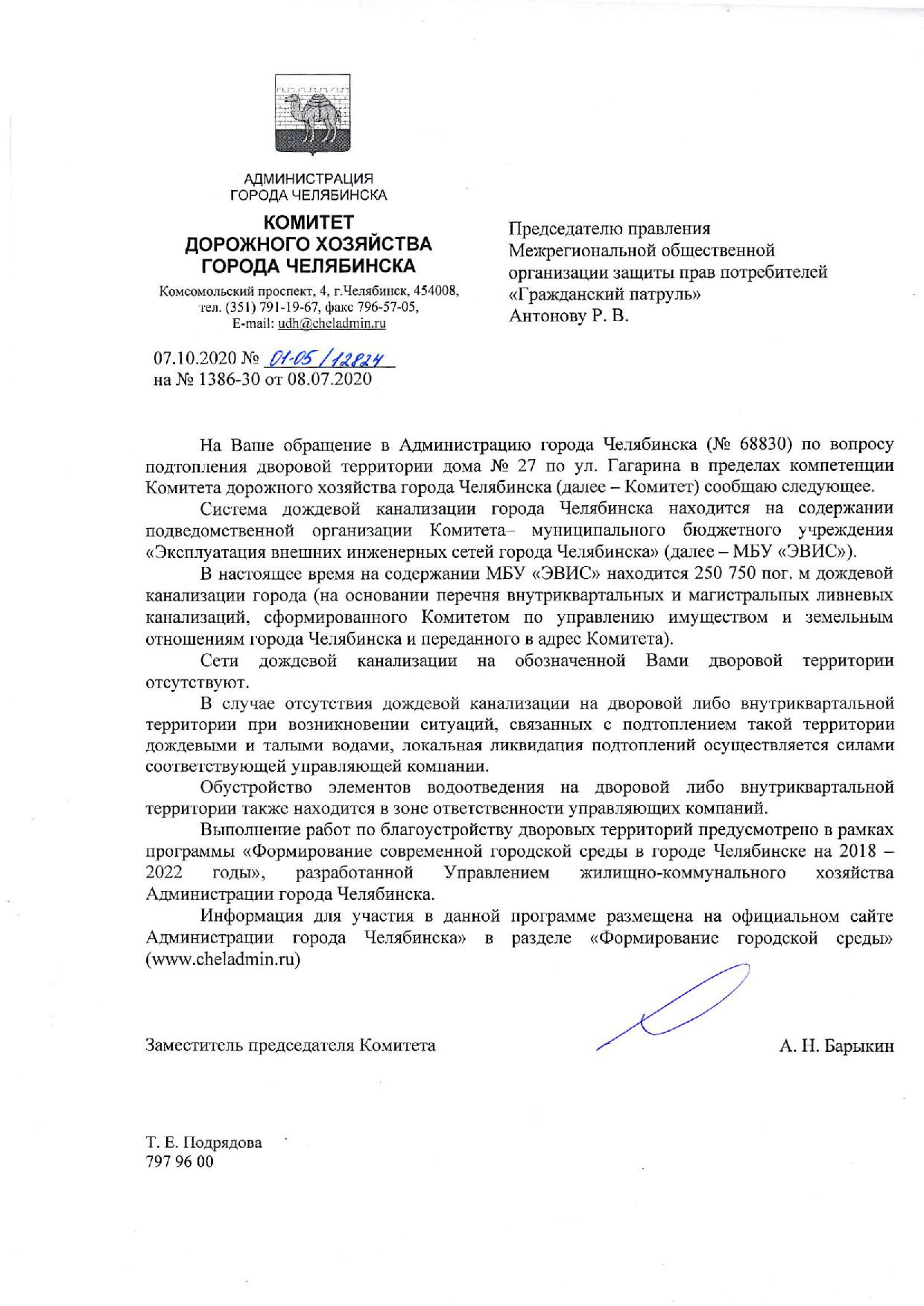 АДМИНИСТРАЦИЯ
ГОРОДА ЧЕЛЯБИНСКА

КОМИТЕТ
ДОРОЖНОГО ХОЗЯЙСТВА
ГОРОДА ЧЕЛЯБИНСКА

Комсомольский проспект, 4, г.Челябинск, 454008,
тел. (351) 791-19-67, факс 796-57-05,
E-mail: udh@cheladmin.ru

07.10.2020 № 01-05/12824
на № 1386-30 от 08.07.2020

Председателю правления
Межрегиональной общественной
организации защиты прав потребителей
«Гражданский патруль»
Антонову Р. В.

На Ваше обращение в Администрацию города Челябинска (№ 68830) по вопросу подтопления дворовой территории дома № 27 по ул. Гагарина в пределах компетенции Комитета дорожного хозяйства города Челябинска (далее – Комитет) сообщаю следующее.

Система дождевой канализации города Челябинска находится на содержании подведомственной организации Комитета– муниципального бюджетного учреждения «Эксплуатация внешних инженерных сетей города Челябинска» (далее – МБУ «ЭВИС»).

В настоящее время на содержании МБУ «ЭВИС» находится 250 750 пог. м дождевой канализации города (на основании перечня внутриквартальных и магистральных ливневых канализаций, сформированного Комитетом по управлению имуществом и земельным отношениям города Челябинска и переданного в адрес Комитета).

Сети дождевой канализации на обозначенной Вами дворовой территории отсутствуют.

В случае отсутствия дождевой канализации на дворовой либо внутриквартальной территории при возникновении ситуаций, связанных с подтоплением такой территории дождевыми и талыми водами, локальная ликвидация подтоплений осуществляется силами соответствующей управляющей компании.

Обустройство элементов водоотведения на дворовой либо внутриквартальной территории также находится в зоне ответственности управляющих компаний.

Выполнение работ по благоустройству дворовых территорий предусмотрено в рамках программы «Формирование современной городской среды в городе Челябинске на 2018 – 2022 годы», разработанной Управлением жилищно-коммунального хозяйства Администрации города Челябинска.

Информация для участия в данной программе размещена на официальном сайте Администрации города Челябинска» в разделе «Формирование городской среды» (www.cheladmin.ru)

Заместитель председателя Комитета А. Н. Барыкин

Т. Е. Подрядова
797 96 00